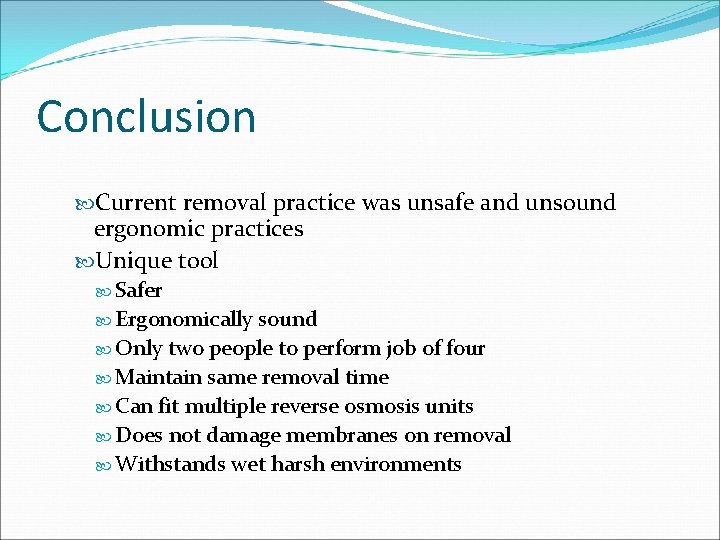 Conclusion

Current removal practice was unsafe and unsound ergonomic practices

Unique tool

Safer

Ergonomically sound

Only two people to perform job of four

Maintain same removal time

Can fit multiple reverse osmosis units

Does not damage membranes on removal

Withstands wet harsh environments